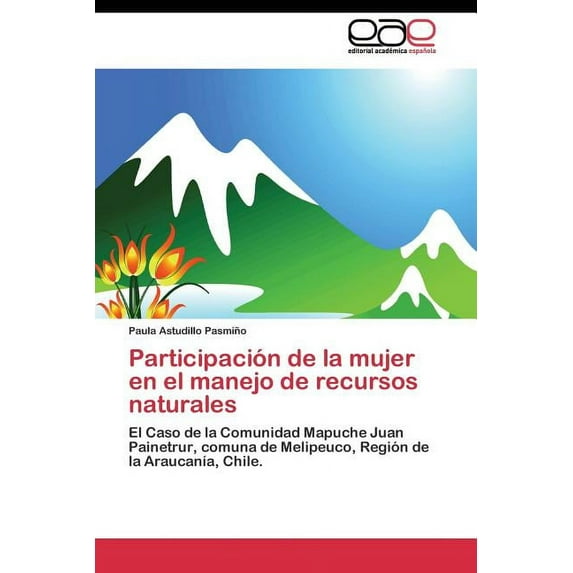 eae
editorial académica española

Paula Astudillo Pasmiño

Participación de la mujer en el manejo de recursos naturales

El Caso de la Comunidad Mapuche Juan Painetrur, comuna de Melipeuco, Región de la Araucanía, Chile.